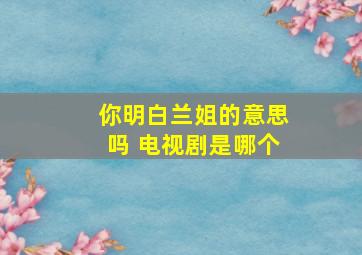 你明白兰姐的意思吗 电视剧是哪个